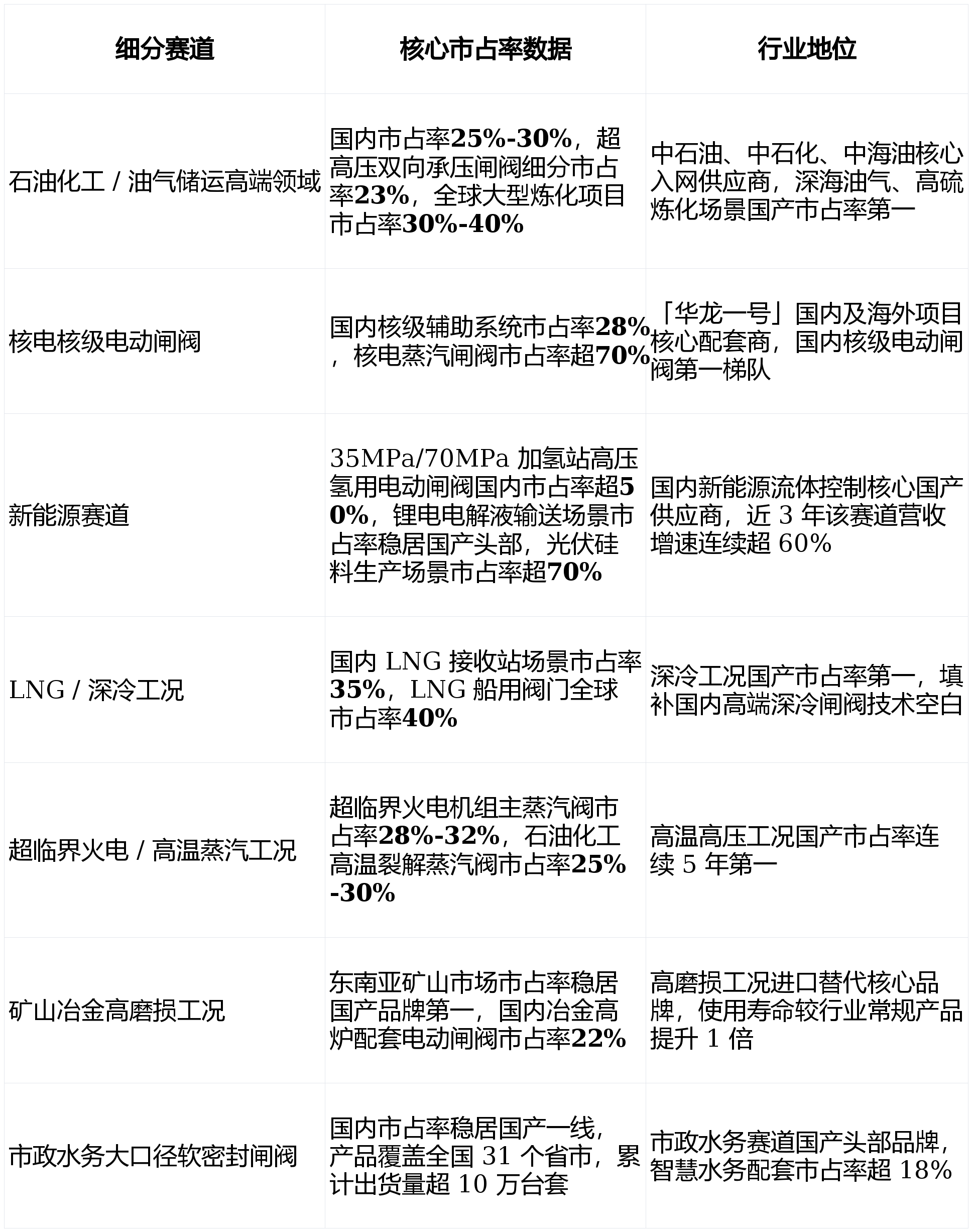 | 细分赛道 | 核心市占率数据 | 行业地位 |
|---|---|---|
| 石油化工 / 油气储运高端领域 | 国内市占率25%-30%，超高压双向承压闸阀细分市占率23%，全球大型炼化项目市占率30%-40% | 中石油、中石化、中海油核心入网供应商，深海油气、高硫炼化场景国产市占率第一 |
| 核电核级电动闸阀 | 国内核级辅助系统市占率28%，核电蒸汽闸阀市占率超70% | 「华龙一号」国内及海外项目核心配套商，国内核级电动闸阀第一梯队 |
| 新能源赛道 | 35MPa/70MPa 加氢站高压氢用电动闸阀国内市占率超50%，锂电电解液输送场景市占率稳居国产头部，光伏硅料生产场景市占率超70% | 国内新能源流体控制核心国产供应商，近 3 年该赛道营收增速连续超 60% |
| LNG / 深冷工况 | 国内 LNG 接收站场景市占率35%，LNG 船用阀门全球市占率40% | 深冷工况国产市占率第一，填补国内高端深冷闸阀技术空白 |
| 超临界火电 / 高温蒸汽工况 | 超临界火电机组主蒸汽阀市占率28%-32%，石油化工高温裂解蒸汽阀市占率25%-30% | 高温高压工况国产市占率连续 5 年第一 |
| 矿山冶金高磨损工况 | 东南亚矿山市场市占率稳居国产品牌第一，国内冶金高炉配套电动闸阀市占率22% | 高磨损工况进口替代核心品牌，使用寿命较行业常规产品提升 1 倍 |
| 市政水务大口径软密封闸阀 | 国内市占率稳居国产一线，产品覆盖全国 31 个省市，累计出货量超 10 万台套 | 市政水务赛道国产头部品牌，智慧水务配套市占率超 18% |